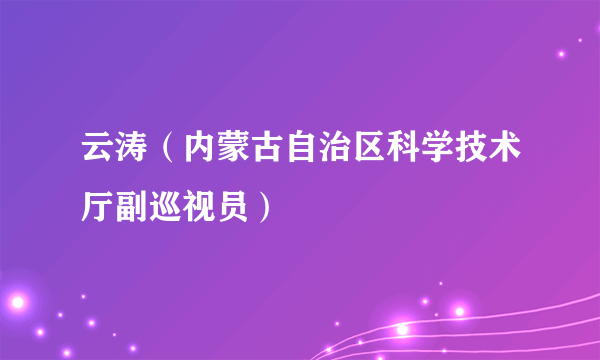 云涛（内蒙古自治区科学技术厅副巡视员）